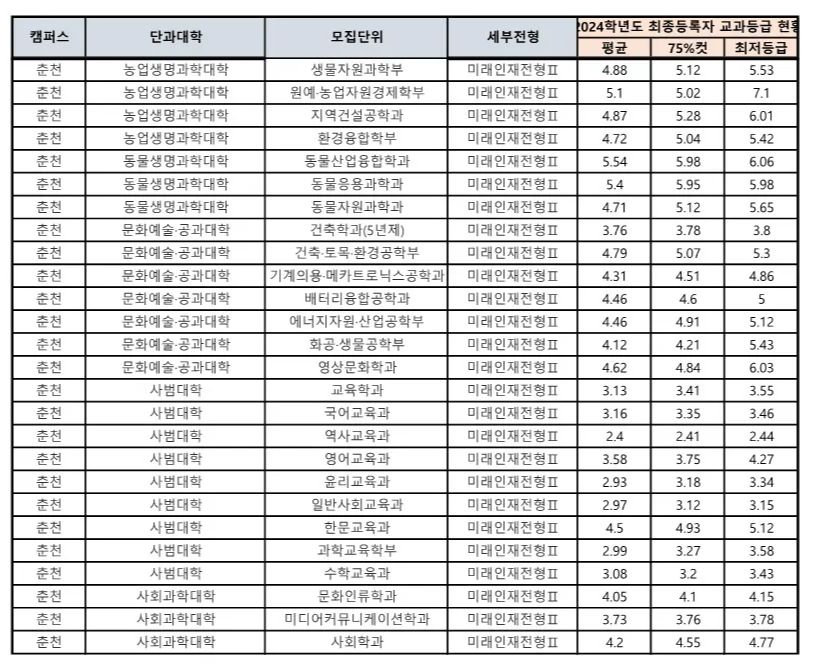 | 캠퍼스 | 단과대학 | 모집단위 | 세부전형 | 2024학년도 최종등록자 교과등급 현황 | | |
|---|---|---|---|---|---|---|
| | | | | 평균 | 75%컷 | 최저등급 |
| 춘천 | 농업생명과학대학 | 생물자원과학부 | 미래인재전형Ⅱ | 4.88 | 5.12 | 5.53 |
| 춘천 | 농업생명과학대학 | 원예·농업자원경제학부 | 미래인재전형Ⅱ | 5.1 | 5.02 | 7.1 |
| 춘천 | 농업생명과학대학 | 지역건설공학과 | 미래인재전형Ⅱ | 4.87 | 5.28 | 6.01 |
| 춘천 | 농업생명과학대학 | 환경융합학부 | 미래인재전형Ⅱ | 4.72 | 5.04 | 5.42 |
| 춘천 | 동물생명과학대학 | 동물산업융합학과 | 미래인재전형Ⅱ | 5.54 | 5.98 | 6.06 |
| 춘천 | 동물생명과학대학 | 동물응용과학과 | 미래인재전형Ⅱ | 5.4 | 5.95 | 5.98 |
| 춘천 | 동물생명과학대학 | 동물자원과학과 | 미래인재전형Ⅱ | 4.71 | 5.12 | 5.65 |
| 춘천 | 문화예술·공과대학 | 건축학과(5년제) | 미래인재전형Ⅱ | 3.76 | 3.78 | 3.8 |
| 춘천 | 문화예술·공과대학 | 건축·토목·환경공학부 | 미래인재전형Ⅱ | 4.79 | 5.07 | 5.3 |
| 춘천 | 문화예술·공과대학 | 기계의용·메카트로닉스공학과 | 미래인재전형Ⅱ | 4.31 | 4.51 | 4.86 |
| 춘천 | 문화예술·공과대학 | 배터리융합공학과 | 미래인재전형Ⅱ | 4.46 | 4.6 | 5 |
| 춘천 | 문화예술·공과대학 | 에너지자원·산업공학부 | 미래인재전형Ⅱ | 4.46 | 4.91 | 5.12 |
| 춘천 | 문화예술·공과대학 | 화공·생물공학부 | 미래인재전형Ⅱ | 4.12 | 4.21 | 5.43 |
| 춘천 | 문화예술·공과대학 | 영상문화학과 | 미래인재전형Ⅱ | 4.62 | 4.84 | 6.03 |
| 춘천 | 사범대학 | 교육학과 | 미래인재전형Ⅱ | 3.13 | 3.41 | 3.55 |
| 춘천 | 사범대학 | 국어교육과 | 미래인재전형Ⅱ | 3.16 | 3.35 | 3.46 |
| 춘천 | 사범대학 | 역사교육과 | 미래인재전형Ⅱ | 2.4 | 2.41 | 2.44 |
| 춘천 | 사범대학 | 영어교육과 | 미래인재전형Ⅱ | 3.58 | 3.75 | 4.27 |
| 춘천 | 사범대학 | 윤리교육과 | 미래인재전형Ⅱ | 2.93 | 3.18 | 3.34 |
| 춘천 | 사범대학 | 일반사회교육과 | 미래인재전형Ⅱ | 2.97 | 3.12 | 3.15 |
| 춘천 | 사범대학 | 한문교육과 | 미래인재전형Ⅱ | 4.5 | 4.93 | 5.12 |
| 춘천 | 사범대학 | 과학교육학부 | 미래인재전형Ⅱ | 2.99 | 3.27 | 3.58 |
| 춘천 | 사범대학 | 수학교육과 | 미래인재전형Ⅱ | 3.08 | 3.2 | 3.43 |
| 춘천 | 사회과학대학 | 문화인류학과 | 미래인재전형Ⅱ | 4.05 | 4.1 | 4.15 |
| 춘천 | 사회과학대학 | 미디어커뮤니케이션학과 | 미래인재전형Ⅱ | 3.73 | 3.76 | 3.78 |
| 춘천 | 사회과학대학 | 사회학과 | 미래인재전형Ⅱ | 4.2 | 4.55 | 4.77 |